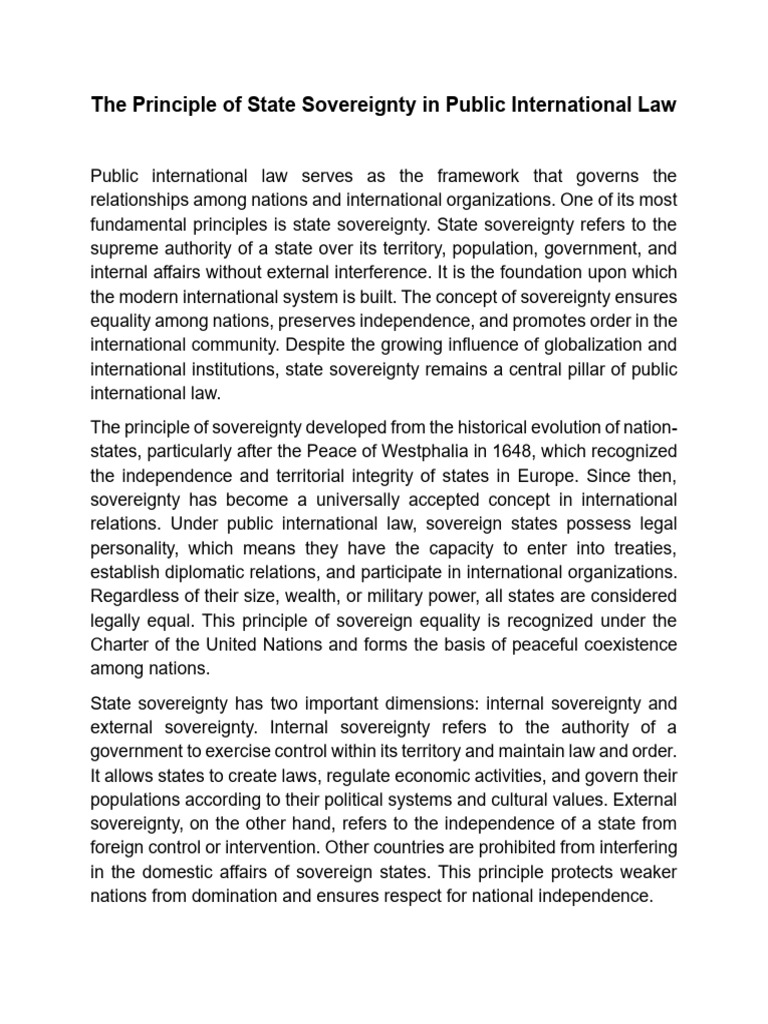 The Principle of State Sovereignty in Public International Law

Public international law serves as the framework that governs the relationships among nations and international organizations. One of its most fundamental principles is state sovereignty. State sovereignty refers to the supreme authority of a state over its territory, population, government, and internal affairs without external interference. It is the foundation upon which the modern international system is built. The concept of sovereignty ensures equality among nations, preserves independence, and promotes order in the international community. Despite the growing influence of globalization and international institutions, state sovereignty remains a central pillar of public international law.

The principle of sovereignty developed from the historical evolution of nation-states, particularly after the Peace of Westphalia in 1648, which recognized the independence and territorial integrity of states in Europe. Since then, sovereignty has become a universally accepted concept in international relations. Under public international law, sovereign states possess legal personality, which means they have the capacity to enter into treaties, establish diplomatic relations, and participate in international organizations. Regardless of their size, wealth, or military power, all states are considered legally equal. This principle of sovereign equality is recognized under the Charter of the United Nations and forms the basis of peaceful coexistence among nations.

State sovereignty has two important dimensions: internal sovereignty and external sovereignty. Internal sovereignty refers to the authority of a government to exercise control within its territory and maintain law and order. It allows states to create laws, regulate economic activities, and govern their populations according to their political systems and cultural values. External sovereignty, on the other hand, refers to the independence of a state from foreign control or intervention. Other countries are prohibited from interfering in the domestic affairs of sovereign states. This principle protects weaker nations from domination and ensures respect for national independence.